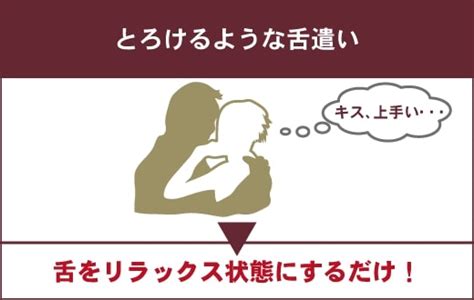 とろけるような舌遣い

キス、上手い・・・

舌をリラックス状態にするだけ！